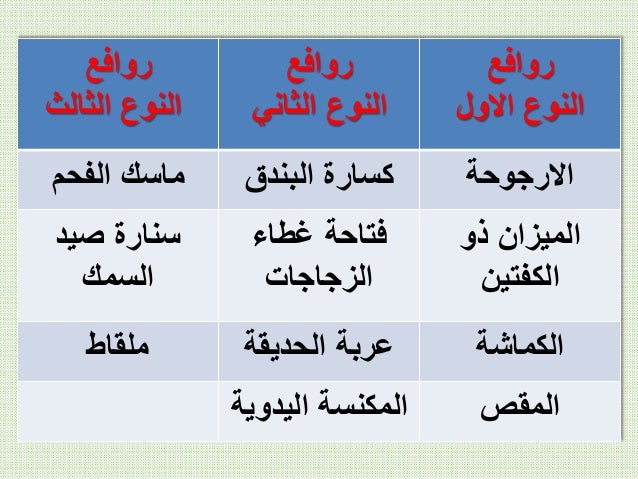 | روافع النوع الاول | روافع النوع الثاني | روافع النوع الثالث |
|---|---|---|
| الارجوحة | كسارة البندق | ماسك الفحم |
| الميزان ذو الكفتين | فتاحة غطاء الزجاجات | سنارة صيد السمك |
| الكماشة | عربة الحديقة | ملقاط |
| المقص | المكنسة اليدوية | |